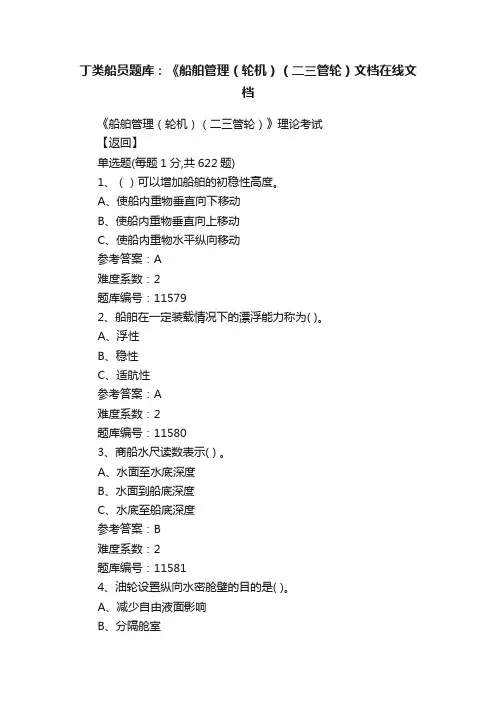 丁类船员题库：《船舶管理（轮机）（二三管轮）文档在线文档

《船舶管理（轮机）（二三管轮）》理论考试
【返回】
单选题(每题 1 分,共 622 题)
1、（ ）可以增加船舶的初稳性高度。
A、使船内重物垂直向下移动
B、使船内重物垂直向上移动
C、使船内重物水平纵向移动
参考答案：A
难度系数：2
题库编号：11579
2、船舶在一定装载情况下的漂浮能力称为( )。
A、浮性
B、稳性
C、适航性
参考答案：A
难度系数：2
题库编号：11580
3、商船水尺读数表示( ) 。
A、水面至水底深度
B、水面到船底深度
C、水底至船底深度
参考答案：B
难度系数：2
题库编号：11581
4、油轮设置纵向水密舱壁的目的是( )。
A、减少自由液面影响
B、分隔舱室